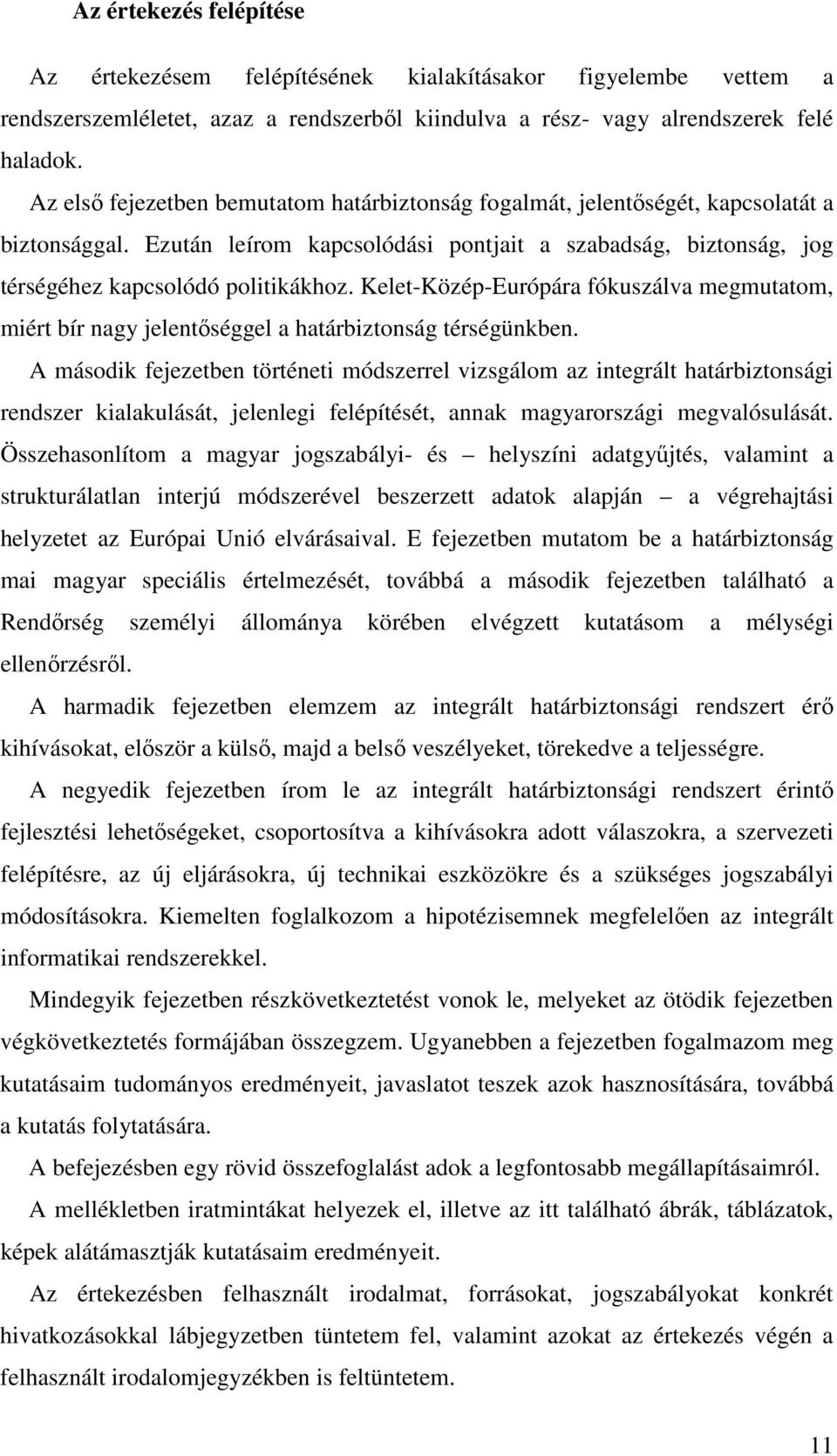 Az értekezés felépítése

Az értekezésem felépítésének kialakításakor figyelembe vettem a rendszerszemléletet, azaz a rendszerből kiindulva a rész- vagy alrendszerek felé haladok.

Az első fejezetben bemutatom határbiztonság fogalmát, jelentőségét, kapcsolatát a biztonsággal. Ezután leírom kapcsolódási pontjait a szabadság, biztonság, jog térségéhez kapcsolódó politikákhoz. Kelet-Közép-Európára fókuszálva megmutatom, miért bír nagy jelentőséggel a határbiztonság térségünkben.

A második fejezetben történeti módszerrel vizsgálom az integrált határbiztonsági rendszer kialakulását, jelenlegi felépítését, annak magyarországi megvalósulását. Összehasonlítom a magyar jogszabályi- és – helyszíni adatgyűjtés, valamint a strukturálatlan interjú módszerével beszerzett adatok alapján – a végrehajtási helyzetet az Európai Unió elvárásaival. E fejezetben mutatom be a határbiztonság mai magyar speciális értelmezését, továbbá a második fejezetben található a Rendőrség személyi állománya körében elvégzett kutatásom a mélységi ellenőrzésről.

A harmadik fejezetben elemzem az integrált határbiztonsági rendszert érő kihívásokat, először a külső, majd a belső veszélyeket, törekedve a teljességre.

A negyedik fejezetben írom le az integrált határbiztonsági rendszert érintő fejlesztési lehetőségeket, csoportosítva a kihívásokra adott válaszokra, a szervezeti felépítésre, az új eljárásokra, új technikai eszközökre és a szükséges jogszabályi módosításokra. Kiemelten foglalkozom a hipotézisemnek megfelelően az integrált informatikai rendszerekkel.

Mindegyik fejezetben részkövetkeztetést vonok le, melyeket az ötödik fejezetben végkövetkeztetés formájában összegzem. Ugyanebben a fejezetben fogalmazom meg kutatásaim tudományos eredményeit, javaslatot teszek azok hasznosítására, továbbá a kutatás folytatására.

A befejezésben egy rövid összefoglalást adok a legfontosabb megállapításaimról.

A mellékletben iratmintákat helyezek el, illetve az itt található ábrák, táblázatok, képek alátámasztják kutatásaim eredményeit.

Az értekezésben felhasznált irodalmat, forrásokat, jogszabályokat konkrét hivatkozásokkal lábjegyzetben tüntetem fel, valamint azokat az értekezés végén a felhasznált irodalomjegyzékben is feltüntetem.

11